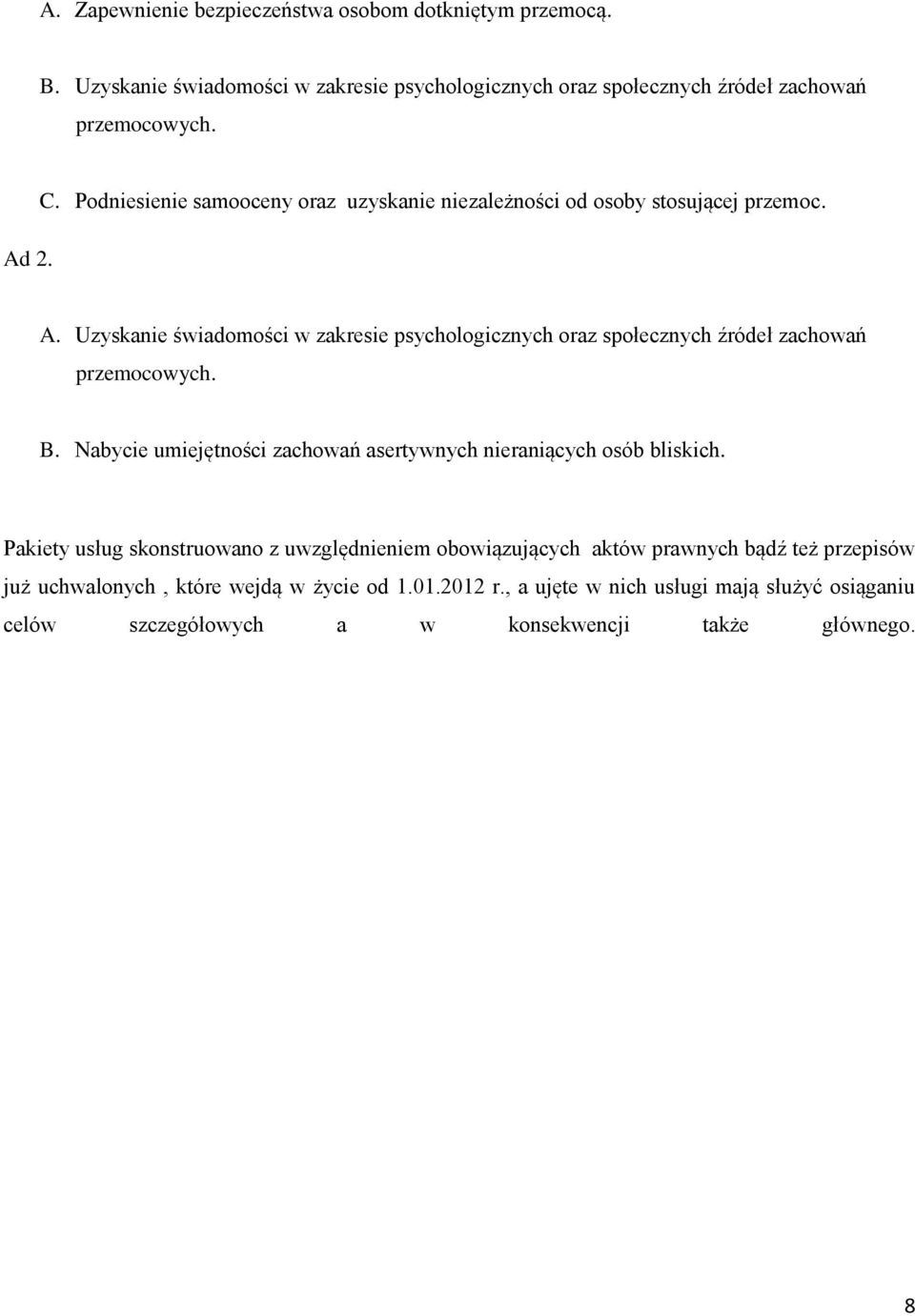 A. Zapewnienie bezpieczeństwa osobom dotkniętym przemocą.

B. Uzyskanie świadomości w zakresie psychologicznych oraz społecznych źródeł zachowań przemocowych.

C. Podniesienie samooceny oraz uzyskanie niezależności od osoby stosującej przemoc.

Ad 2.

A. Uzyskanie świadomości w zakresie psychologicznych oraz społecznych źródeł zachowań przemocowych.

B. Nabycie umiejętności zachowań asertywnych nieraniących osób bliskich.

Pakiety usług skonstruowano z uwzględnieniem obowiązujących aktów prawnych bądź też przepisów już uchwalonych , które wejdą w życie od 1.01.2012 r., a ujęte w nich usługi mają służyć osiąganiu celów szczegółowych a w konsekwencji także głównego.

8